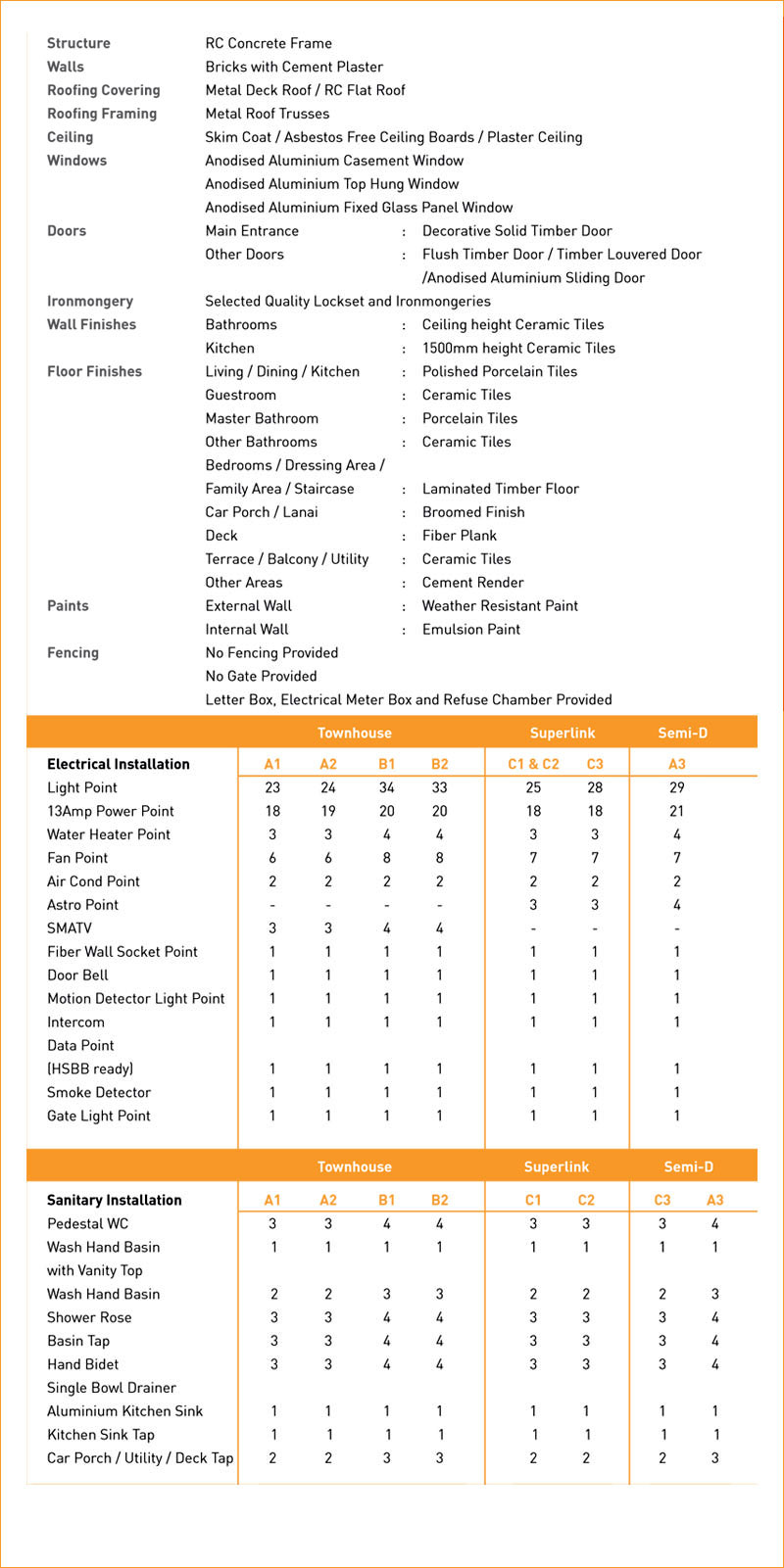 | | | | |
|---|---|---|---|
| Structure | RC Concrete Frame | | |
| Walls | Bricks with Cement Plaster | | |
| Roofing Covering | Metal Deck Roof / RC Flat Roof | | |
| Roofing Framing | Metal Roof Trusses | | |
| Ceiling | Skim Coat / Asbestos Free Ceiling Boards / Plaster Ceiling | | |
| Windows | Anodised Aluminium Casement Window | | |
| | Anodised Aluminium Top Hung Window | | |
| | Anodised Aluminium Fixed Glass Panel Window | | |
| Doors | Main Entrance | : | Decorative Solid Timber Door |
| | Other Doors | : | Flush Timber Door / Timber Louvered Door /Anodised Aluminium Sliding Door |
| Ironmongery | Selected Quality Lockset and Ironmongeries | | |
| Wall Finishes | Bathrooms | : | Ceiling height Ceramic Tiles |
| | Kitchen | : | 1500mm height Ceramic Tiles |
| Floor Finishes | Living / Dining / Kitchen | : | Polished Porcelain Tiles |
| | Guestroom | : | Ceramic Tiles |
| | Master Bathroom | : | Porcelain Tiles |
| | Other Bathrooms | : | Ceramic Tiles |
| | Bedrooms / Dressing Area / Family Area / Staircase | : | Laminated Timber Floor |
| | Car Porch / Lanai | : | Broomed Finish |
| | Deck | : | Fiber Plank |
| | Terrace / Balcony / Utility | : | Ceramic Tiles |
| | Other Areas | : | Cement Render |
| Paints | External Wall | : | Weather Resistant Paint |
| | Internal Wall | : | Emulsion Paint |
| Fencing | No Fencing Provided | | |
| | No Gate Provided | | |
| | Letter Box, Electrical Meter Box and Refuse Chamber Provided | | |

| | Townhouse | | | | Superlink | | Semi-D |
|---|---|---|---|---|---|---|---|
| Electrical Installation | A1 | A2 | B1 | B2 | C1 & C2 | C3 | A3 |
| Light Point | 23 | 24 | 34 | 33 | 25 | 28 | 29 |
| 13Amp Power Point | 18 | 19 | 20 | 20 | 18 | 18 | 21 |
| Water Heater Point | 3 | 3 | 4 | 4 | 3 | 3 | 4 |
| Fan Point | 6 | 6 | 8 | 8 | 7 | 7 | 7 |
| Air Cond Point | 2 | 2 | 2 | 2 | 2 | 2 | 2 |
| Astro Point | - | - | - | - | 3 | 3 | 4 |
| SMATV | 3 | 3 | 4 | 4 | - | - | - |
| Fiber Wall Socket Point | 1 | 1 | 1 | 1 | 1 | 1 | 1 |
| Door Bell | 1 | 1 | 1 | 1 | 1 | 1 | 1 |
| Motion Detector Light Point | 1 | 1 | 1 | 1 | 1 | 1 | 1 |
| Intercom | 1 | 1 | 1 | 1 | 1 | 1 | 1 |
| Data Point (HSBB ready) | 1 | 1 | 1 | 1 | 1 | 1 | 1 |
| Smoke Detector | 1 | 1 | 1 | 1 | 1 | 1 | 1 |
| Gate Light Point | 1 | 1 | 1 | 1 | 1 | 1 | 1 |

| | Townhouse | | | | Superlink | | Semi-D | |
|---|---|---|---|---|---|---|---|---|
| Sanitary Installation | A1 | A2 | B1 | B2 | C1 | C2 | C3 | A3 |
| Pedestal WC | 3 | 3 | 4 | 4 | 3 | 3 | 3 | 4 |
| Wash Hand Basin with Vanity Top | 1 | 1 | 1 | 1 | 1 | 1 | 1 | 1 |
| Wash Hand Basin | 2 | 2 | 3 | 3 | 2 | 2 | 2 | 3 |
| Shower Rose | 3 | 3 | 4 | 4 | 3 | 3 | 3 | 4 |
| Basin Tap | 3 | 3 | 4 | 4 | 3 | 3 | 3 | 4 |
| Hand Bidet | 3 | 3 | 4 | 4 | 3 | 3 | 3 | 4 |
| Single Bowl Drainer Aluminium Kitchen Sink | 1 | 1 | 1 | 1 | 1 | 1 | 1 | 1 |
| Kitchen Sink Tap | 1 | 1 | 1 | 1 | 1 | 1 | 1 | 1 |
| Car Porch / Utility / Deck Tap | 2 | 2 | 3 | 3 | 2 | 2 | 2 | 3 |